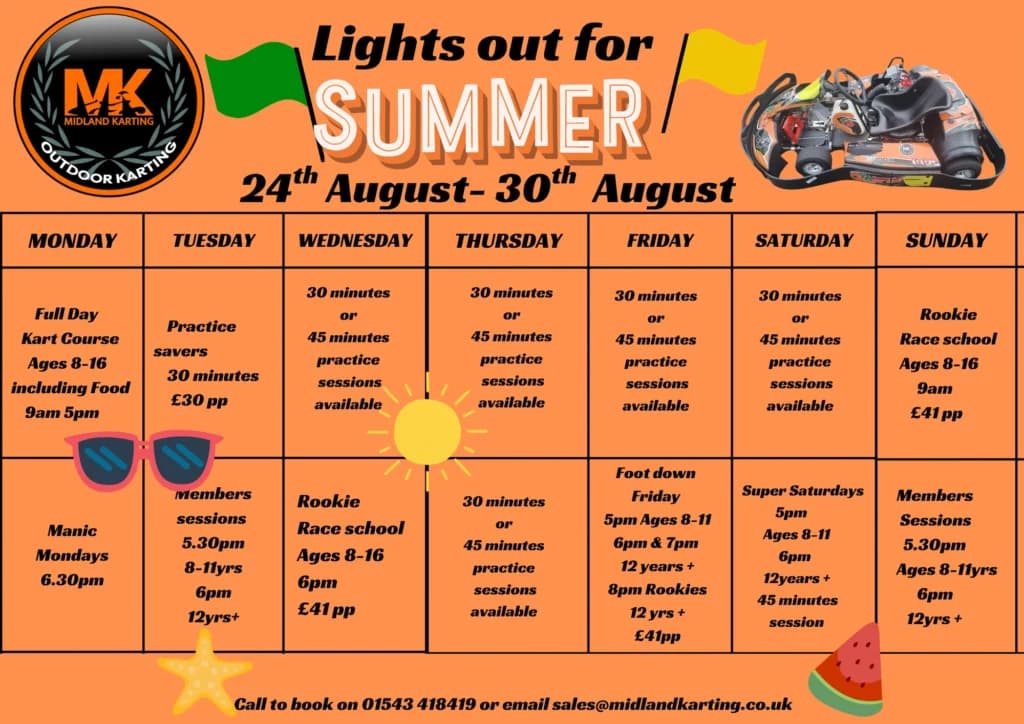 MK
MIDLAND KARTING
OUTDOOR KARTING

Lights out for
SUMMER
$24^{th}$ August- $30^{th}$ August

| MONDAY | TUESDAY | WEDNESDAY | THURSDAY | FRIDAY | SATURDAY | SUNDAY |
|---|---|---|---|---|---|---|
| Full Day Kart Course Ages 8-16 including Food 9am 5pm | Practice savers 30 minutes £30 pp | 30 minutes or 45 minutes practice sessions available | 30 minutes or 45 minutes practice sessions available | 30 minutes or 45 minutes practice sessions available | 30 minutes or 45 minutes practice sessions available | Rookie Race school Ages 8-16 9am £41 pp |
| Manic Mondays 6.30pm | Members sessions 5.30pm 8-11yrs 6pm 12yrs+ | Rookie Race school Ages 8-16 6pm £41 pp | 30 minutes or 45 minutes practice sessions available | Foot down Friday 5pm Ages 8-11 6pm & 7pm 12 years + 8pm Rookies 12 yrs + £41pp | Super Saturdays 5pm Ages 8-11 6pm 12years + 45 minutes session | Members Sessions 5.30pm Ages 8-11yrs 6pm 12yrs + |

Call to book on 01543 418419 or email sales@midlandkarting.co.uk